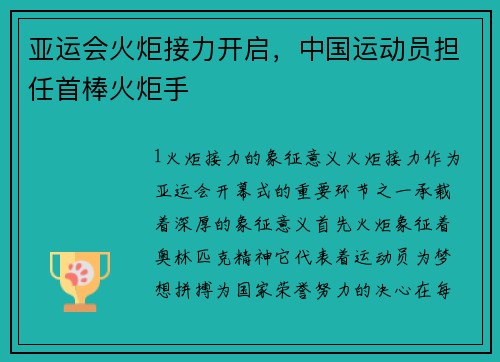 亚运会火炬接力开启，中国运动员担任首棒火炬手

1火炬接力的象征意义火炬接力作为亚运会开幕式的重要环节之一承载着深厚的象征意义首先火炬象征着奥林匹克精神它代表着运动员为梦想拼搏为国家荣誉努力的决心在每